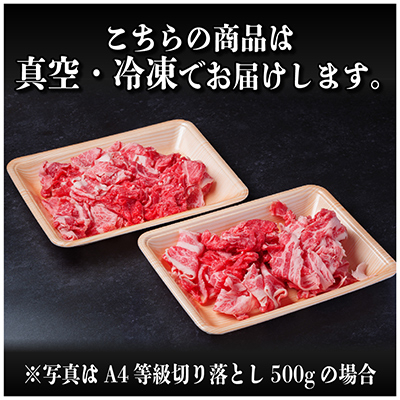 こちらの商品は
真空・冷凍でお届けします。

※写真は A4 等級切り落とし 500g の場合